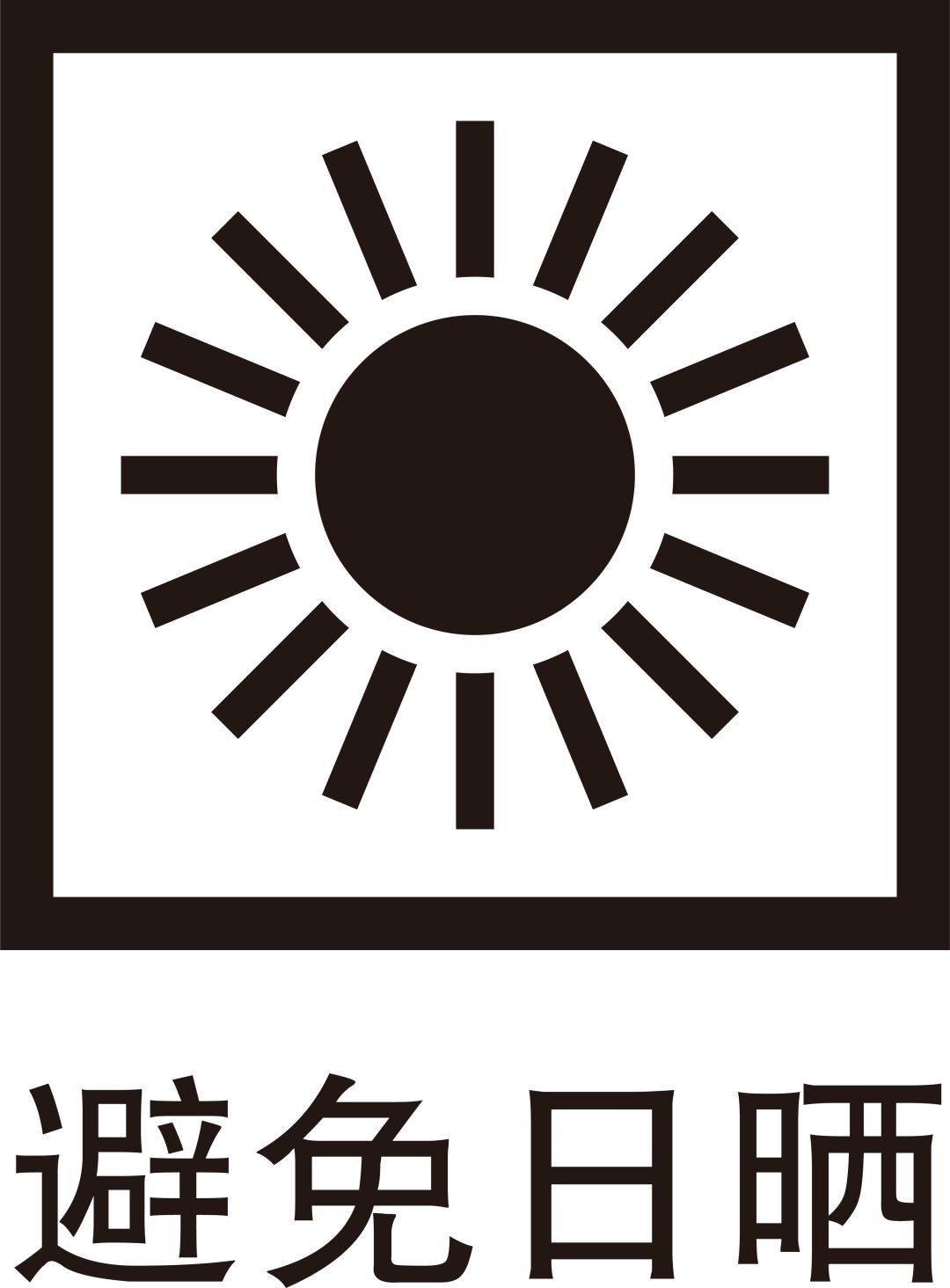 避免日晒